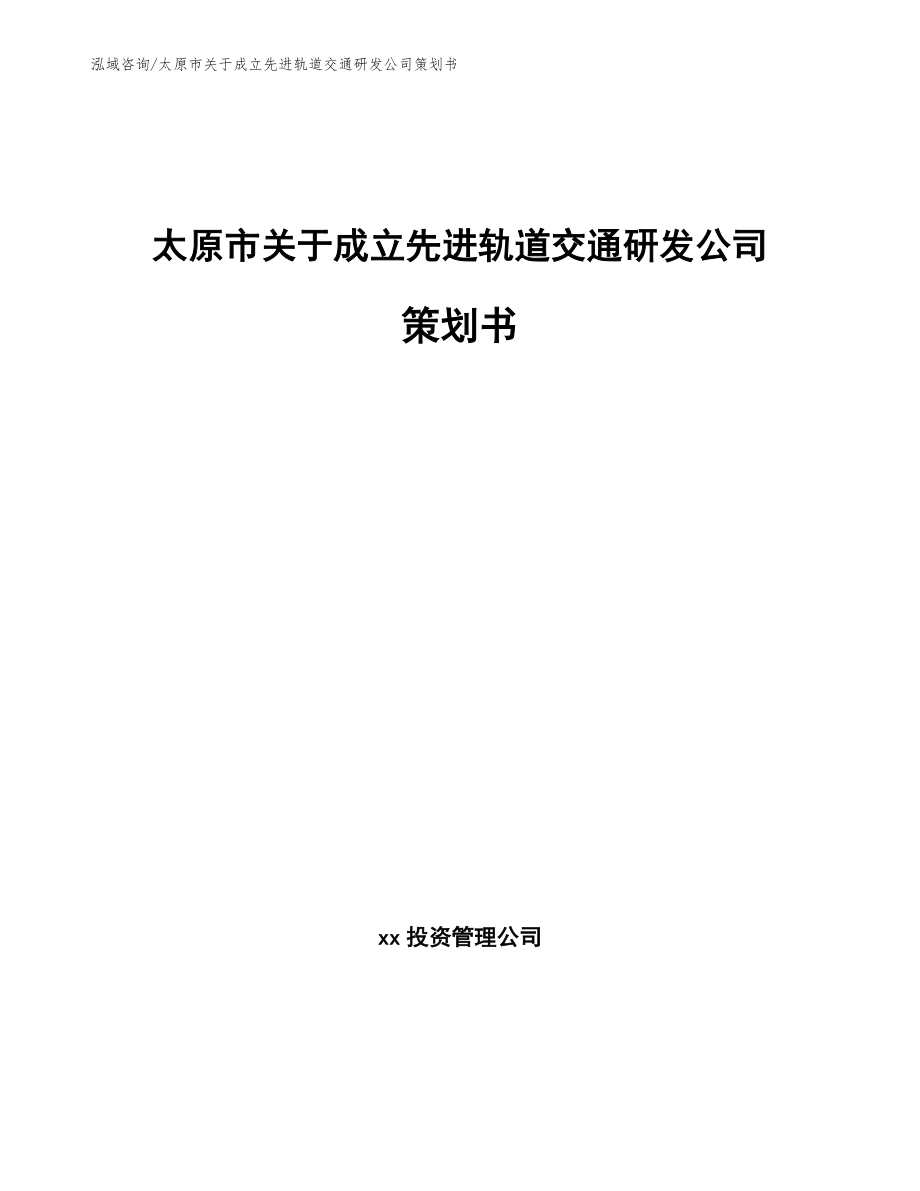 泓域咨询/太原市关于成立先进轨道交通研发公司策划书

太原市关于成立先进轨道交通研发公司策划书

xx 投资管理公司